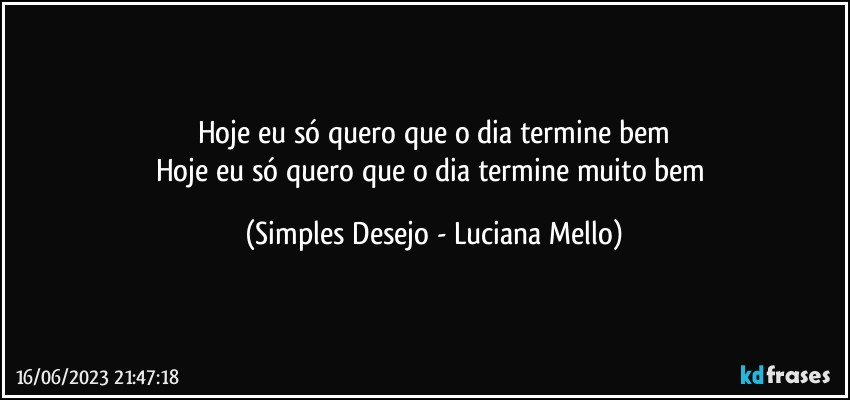 Hoje eu só quero que o dia termine bem
Hoje eu só quero que o dia termine muito bem

(Simples Desejo - Luciana Mello)

16/06/2023 21:47:18

kdfrases